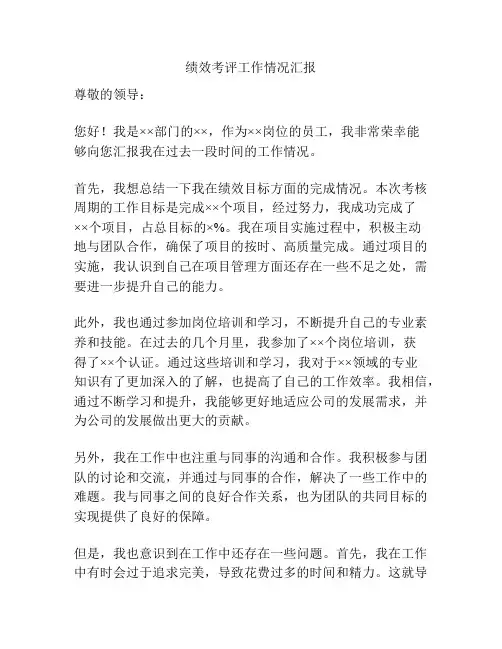 绩效考评工作情况汇报

尊敬的领导：

您好！我是××部门的××，作为××岗位的员工，我非常荣幸能够向您汇报我在过去一段时间的工作情况。

首先，我想总结一下我在绩效目标方面的完成情况。本次考核周期的工作目标是完成××个项目，经过努力，我成功完成了××个项目，占总目标的×%。我在项目实施过程中，积极主动地与团队合作，确保了项目的按时、高质量完成。通过项目的实施，我认识到自己在项目管理方面还存在一些不足之处，需要进一步提升自己的能力。

此外，我也通过参加岗位培训和学习，不断提升自己的专业素养和技能。在过去的几个月里，我参加了××个岗位培训，获得了××个认证。通过这些培训和学习，我对于××领域的专业知识有了更加深入的了解，也提高了自己的工作效率。我相信，通过不断学习和提升，我能够更好地适应公司的发展需求，并为公司的发展做出更大的贡献。

另外，我在工作中也注重与同事的沟通和合作。我积极参与团队的讨论和交流，并通过与同事的合作，解决了一些工作中的难题。我与同事之间的良好合作关系，也为团队的共同目标的实现提供了良好的保障。

但是，我也意识到在工作中还存在一些问题。首先，我在工作中有时会过于追求完美，导致花费过多的时间和精力。这就导